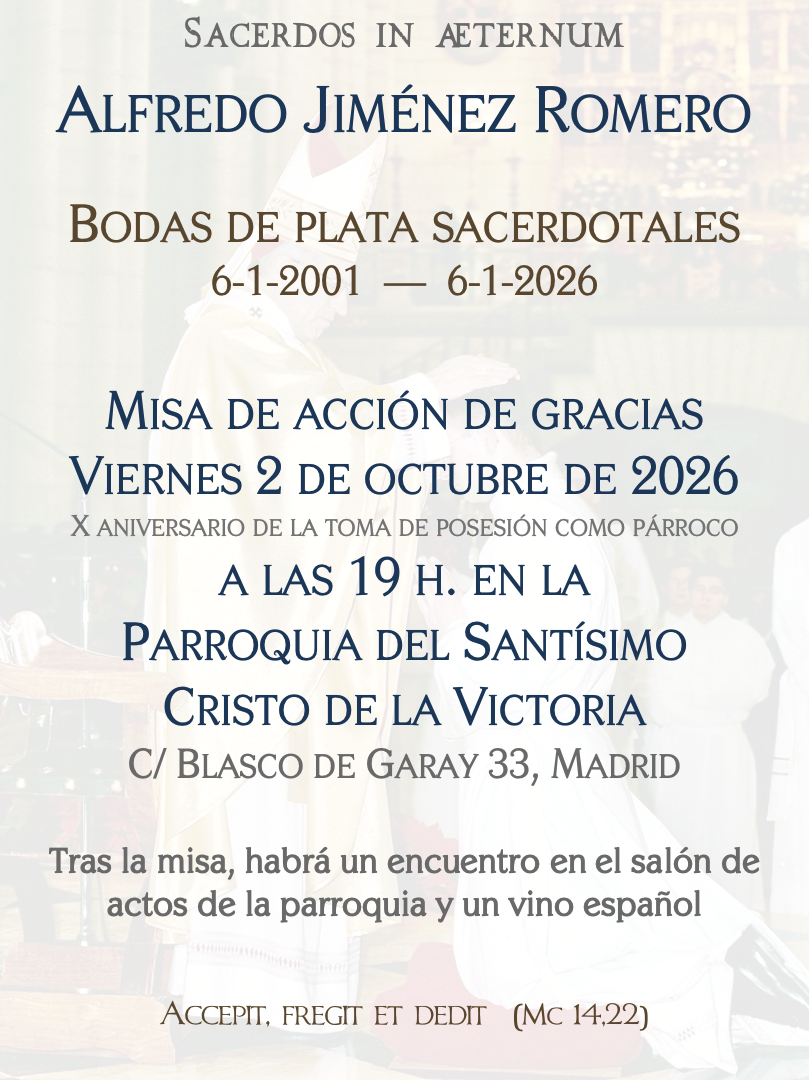 Sacerdos in æternum

Alfredo Jiménez Romero

Bodas de plata sacerdotales
6-1-2001 — 6-1-2026

Misa de acción de gracias
Viernes 2 de octubre de 2026
X aniversario de la toma de posesión como párroco
a las 19 h. en la
Parroquia del Santísimo
Cristo de la Victoria
C/ Blasco de Garay 33, Madrid

Tras la misa, habrá un encuentro en el salón de actos de la parroquia y un vino español

Accepit, fregit et dedit (Mc 14,22)